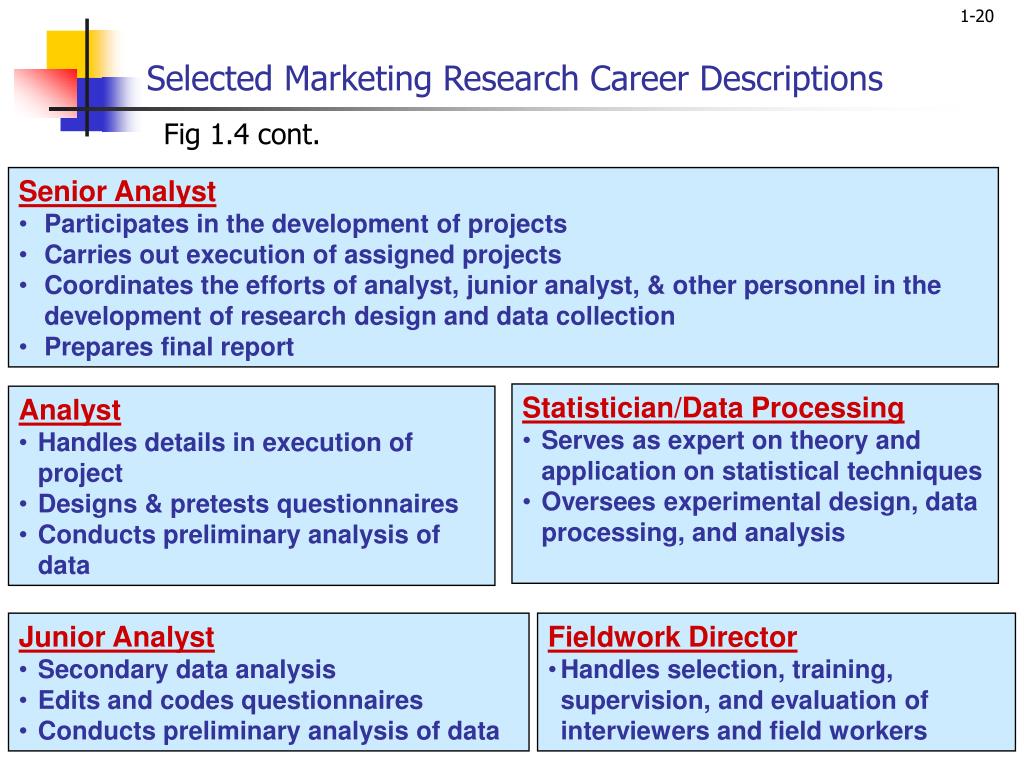 1-20

Selected Marketing Research Career Descriptions

Fig 1.4 cont.

Senior Analyst
• Participates in the development of projects
• Carries out execution of assigned projects
• Coordinates the efforts of analyst, junior analyst, & other personnel in the development of research design and data collection
• Prepares final report

Analyst
• Handles details in execution of project
• Designs & pretests questionnaires
• Conducts preliminary analysis of data

Statistician/Data Processing
• Serves as expert on theory and application on statistical techniques
• Oversees experimental design, data processing, and analysis

Junior Analyst
• Secondary data analysis
• Edits and codes questionnaires
• Conducts preliminary analysis of data

Fieldwork Director
• Handles selection, training, supervision, and evaluation of interviewers and field workers